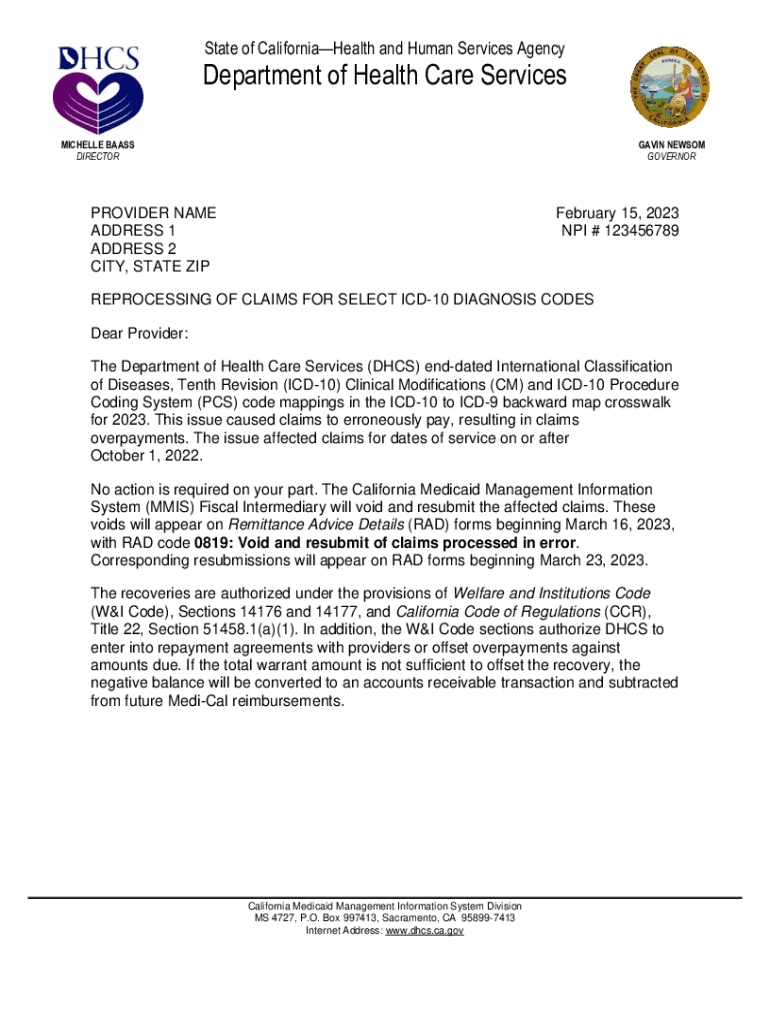 DHCS

State of California—Health and Human Services Agency
Department of Health Care Services

MICHELLE BAASS
DIRECTOR

GAVIN NEWSOM
GOVERNOR

PROVIDER NAME
ADDRESS 1
ADDRESS 2
CITY, STATE ZIP

February 15, 2023
NPI # 123456789

REPROCESSING OF CLAIMS FOR SELECT ICD-10 DIAGNOSIS CODES

Dear Provider:

The Department of Health Care Services (DHCS) end-dated International Classification of Diseases, Tenth Revision (ICD-10) Clinical Modifications (CM) and ICD-10 Procedure Coding System (PCS) code mappings in the ICD-10 to ICD-9 backward map crosswalk for 2023. This issue caused claims to erroneously pay, resulting in claims overpayments. The issue affected claims for dates of service on or after October 1, 2022.

No action is required on your part. The California Medicaid Management Information System (MMIS) Fiscal Intermediary will void and resubmit the affected claims. These voids will appear on Remittance Advice Details (RAD) forms beginning March 16, 2023, with RAD code 0819: Void and resubmit of claims processed in error. Corresponding resubmissions will appear on RAD forms beginning March 23, 2023.

The recoveries are authorized under the provisions of Welfare and Institutions Code (W&I Code), Sections 14176 and 14177, and California Code of Regulations (CCR), Title 22, Section 51458.1(a)(1). In addition, the W&I Code sections authorize DHCS to enter into repayment agreements with providers or offset overpayments against amounts due. If the total warrant amount is not sufficient to offset the recovery, the negative balance will be converted to an accounts receivable transaction and subtracted from future Medi-Cal reimbursements.

California Medicaid Management Information System Division
MS 4727, P.O. Box 997413, Sacramento, CA 95899-7413
Internet Address: www.dhcs.ca.gov